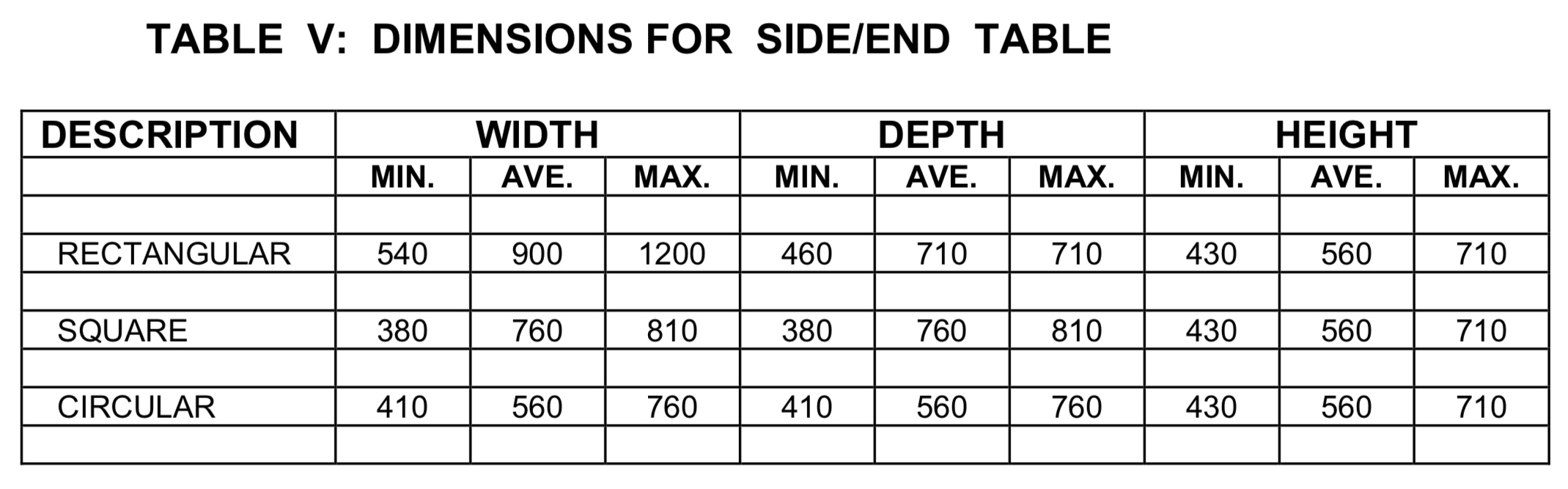 TABLE V: DIMENSIONS FOR SIDE/END TABLE

| DESCRIPTION | WIDTH | | | DEPTH | | | HEIGHT | | |
|---|---|---|---|---|---|---|---|---|---|
| | MIN. | AVE. | MAX. | MIN. | AVE. | MAX. | MIN. | AVE. | MAX. |
| | | | | | | | | | |
| RECTANGULAR | 540 | 900 | 1200 | 460 | 710 | 710 | 430 | 560 | 710 |
| | | | | | | | | | |
| SQUARE | 380 | 760 | 810 | 380 | 760 | 810 | 430 | 560 | 710 |
| | | | | | | | | | |
| CIRCULAR | 410 | 560 | 760 | 410 | 560 | 760 | 430 | 560 | 710 |
| | | | | | | | | | |